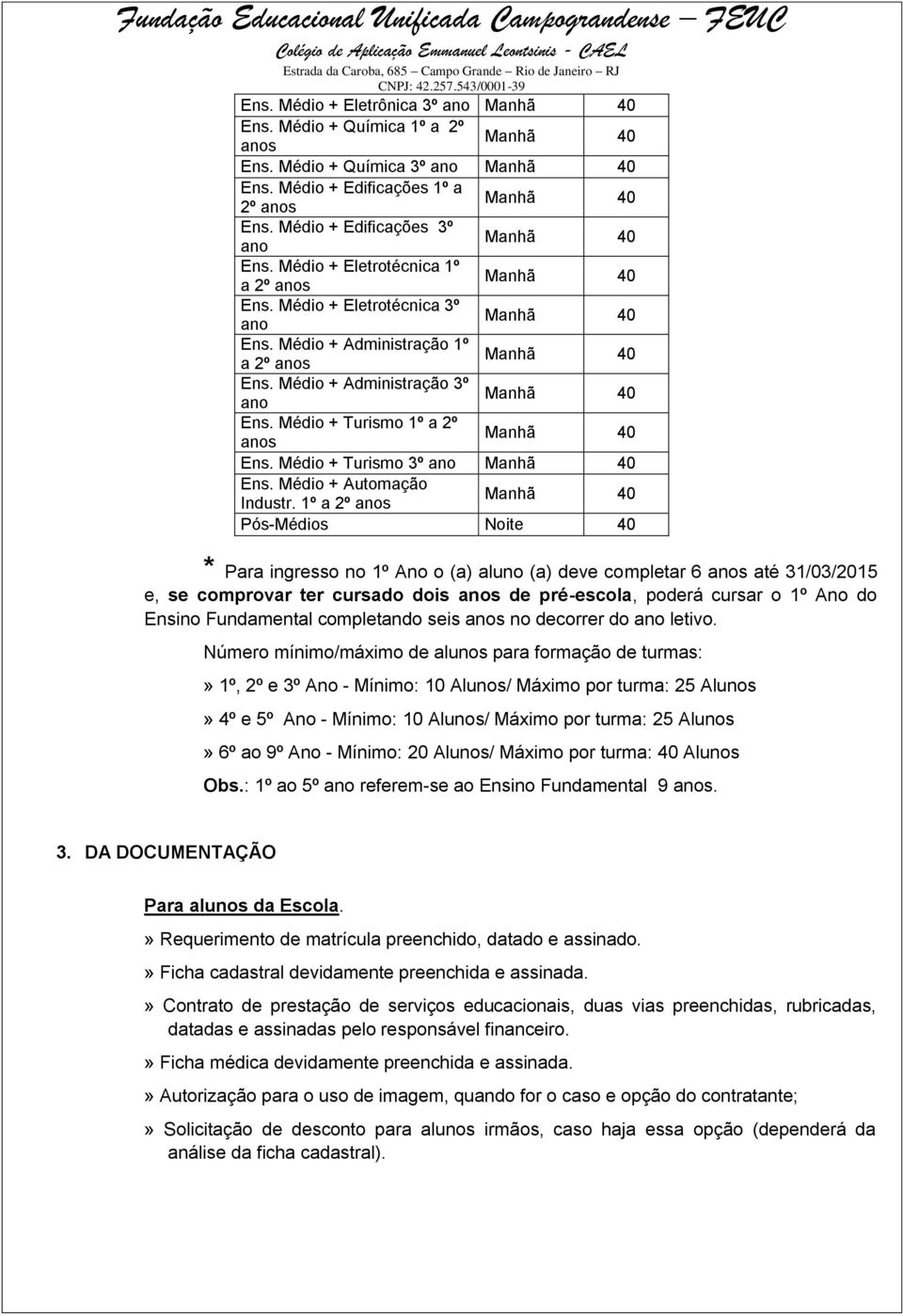 Fundação Educacional Unificada Campograndense – FEUC
Colégio de Aplicação Emmanuel Leontsinis - CAEL
Estrada da Caroba, 685 – Campo Grande – Rio de Janeiro – RJ
CNPJ: 42.257.543/0001-39

| | | |
|---|---|---|
| Ens. Médio + Eletrônica 3º ano | Manhã | 40 |
| Ens. Médio + Química 1º a 2º anos | Manhã | 40 |
| Ens. Médio + Química 3º ano | Manhã | 40 |
| Ens. Médio + Edificações 1º a 2º anos | Manhã | 40 |
| Ens. Médio + Edificações 3º ano | Manhã | 40 |
| Ens. Médio + Eletrotécnica 1º a 2º anos | Manhã | 40 |
| Ens. Médio + Eletrotécnica 3º ano | Manhã | 40 |
| Ens. Médio + Administração 1º a 2º anos | Manhã | 40 |
| Ens. Médio + Administração 3º ano | Manhã | 40 |
| Ens. Médio + Turismo 1º a 2º anos | Manhã | 40 |
| Ens. Médio + Turismo 3º ano | Manhã | 40 |
| Ens. Médio + Automação Industr. 1º a 2º anos | Manhã | 40 |
| Pós-Médios | Noite | 40 |

* Para ingresso no 1º Ano o (a) aluno (a) deve completar 6 anos até 31/03/2015 e, se comprovar ter cursado dois anos de pré-escola, poderá cursar o 1º Ano do Ensino Fundamental completando seis anos no decorrer do ano letivo.

Número mínimo/máximo de alunos para formação de turmas:

» 1º, 2º e 3º Ano - Mínimo: 10 Alunos/ Máximo por turma: 25 Alunos

» 4º e 5º Ano - Mínimo: 10 Alunos/ Máximo por turma: 25 Alunos

» 6º ao 9º Ano - Mínimo: 20 Alunos/ Máximo por turma: 40 Alunos

Obs.: 1º ao 5º ano referem-se ao Ensino Fundamental 9 anos.

3. DA DOCUMENTAÇÃO

Para alunos da Escola.

» Requerimento de matrícula preenchido, datado e assinado.

» Ficha cadastral devidamente preenchida e assinada.

» Contrato de prestação de serviços educacionais, duas vias preenchidas, rubricadas, datadas e assinadas pelo responsável financeiro.

» Ficha médica devidamente preenchida e assinada.

» Autorização para o uso de imagem, quando for o caso e opção do contratante;

» Solicitação de desconto para alunos irmãos, caso haja essa opção (dependerá da análise da ficha cadastral).